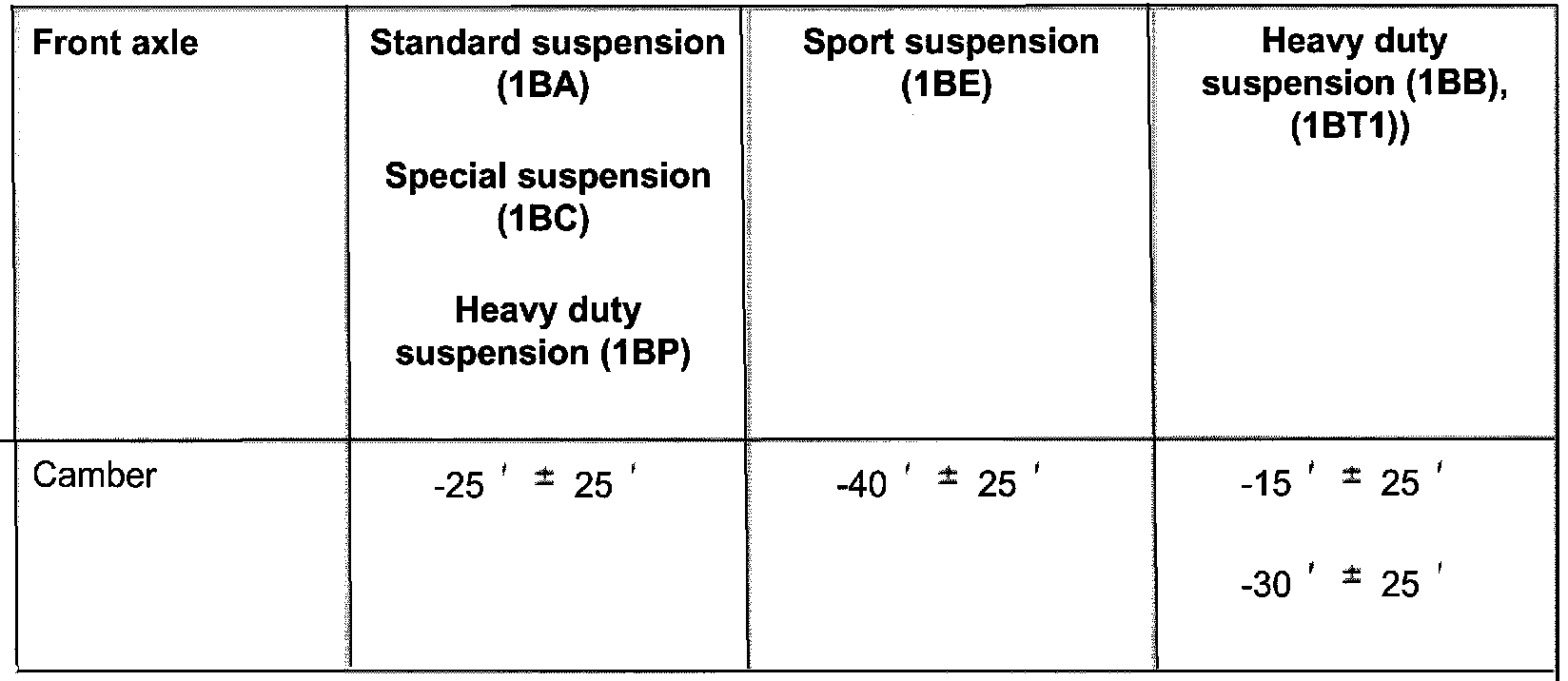 | Front axle | Standard suspension (1BA) Special suspension (1BC) Heavy duty suspension (1BP) | Sport suspension (1BE) | Heavy duty suspension (1BB), (1BT1)) |
|---|---|---|---|
| Camber | -25 ' ± 25 ' | -40 ' ± 25 ' | -15 ' ± 25 ' -30 ' ± 25 ' |